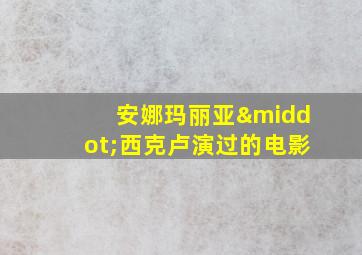 安娜玛丽亚&middot;西克卢演过的电影